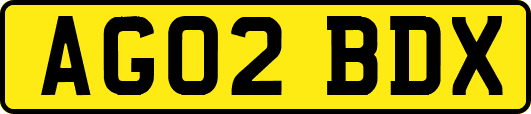 AG02 BDX